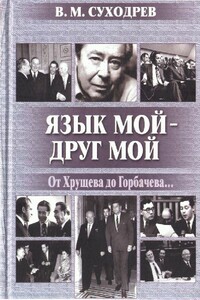 В. М. СУХОДРЕВ

ЯЗЫК МОЙ – ДРУГ МОЙ

От Хрущева до Горбачева...